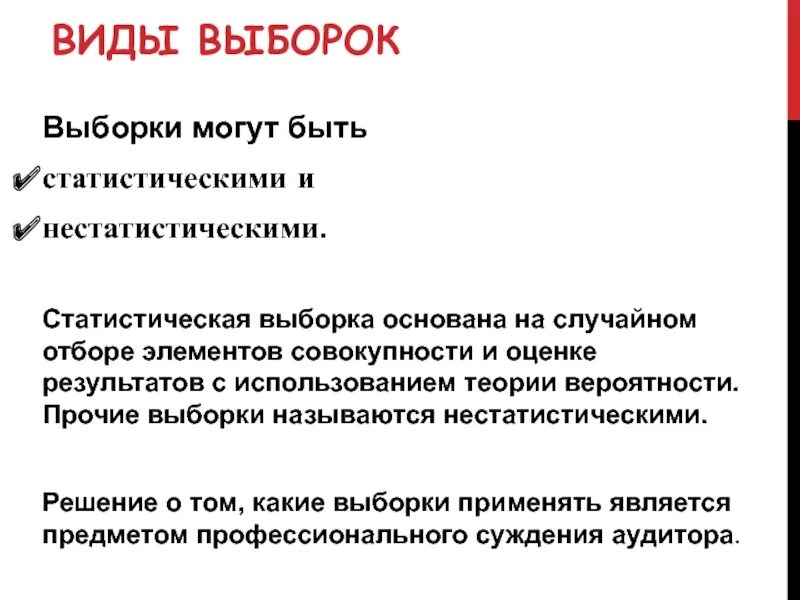 ВИДЫ ВЫБОРОК

Выборки могут быть

✔ статистическими и

✔ нестатистическими.

Статистическая выборка основана на случайном отборе элементов совокупности и оценке результатов с использованием теории вероятности. Прочие выборки называются нестатистическими.

Решение о том, какие выборки применять является предметом профессионального суждения аудитора.